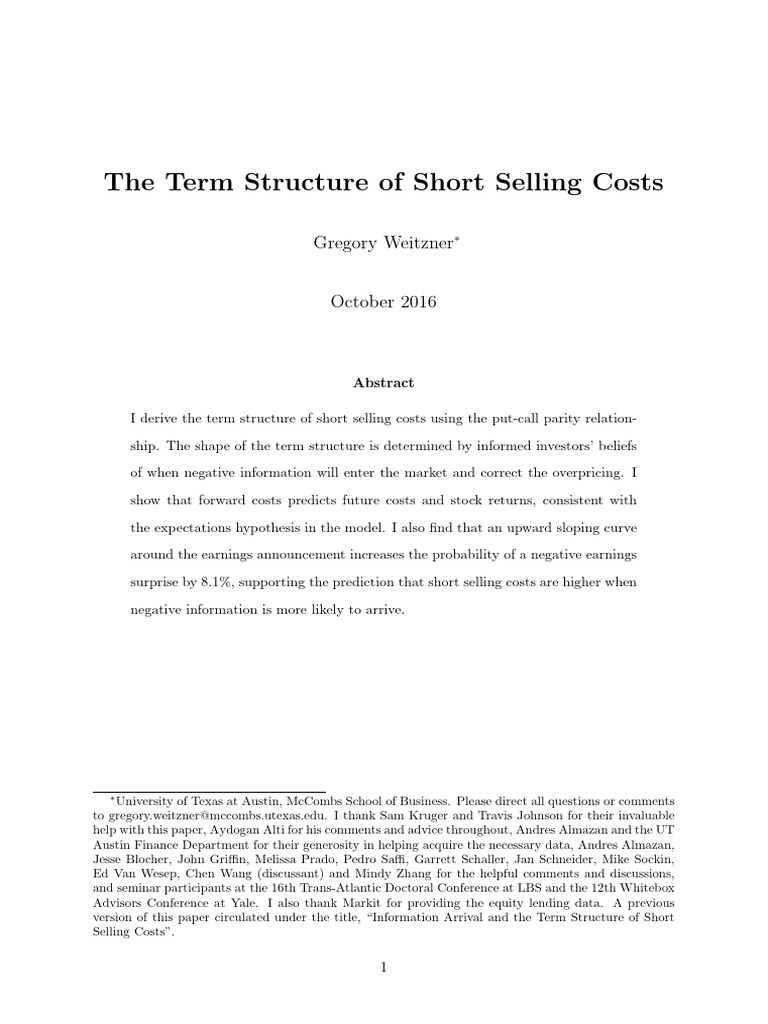 The Term Structure of Short Selling Costs

Gregory Weitzner*

October 2016

Abstract

I derive the term structure of short selling costs using the put-call parity relationship. The shape of the term structure is determined by informed investors' beliefs of when negative information will enter the market and correct the overpricing. I show that forward costs predicts future costs and stock returns, consistent with the expectations hypothesis in the model. I also find that an upward sloping curve around the earnings announcement increases the probability of a negative earnings surprise by 8.1%, supporting the prediction that short selling costs are higher when negative information is more likely to arrive.

*University of Texas at Austin, McCombs School of Business. Please direct all questions or comments to gregory.weitzner@mccombs.utexas.edu. I thank Sam Kruger and Travis Johnson for their invaluable help with this paper, Aydogan Alti for his comments and advice throughout, Andres Almazan and the UT Austin Finance Department for their generosity in helping acquire the necessary data, Andres Almazan, Jesse Blocher, John Griffin, Melissa Prado, Pedro Saffi, Garrett Schaller, Jan Schneider, Mike Sockin, Ed Van Wesep, Chen Wang (discussant) and Mindy Zhang for the helpful comments and discussions, and seminar participants at the 16th Trans-Atlantic Doctoral Conference at LBS and the 12th Whitebox Advisors Conference at Yale. I also thank Markit for providing the equity lending data. A previous version of this paper circulated under the title, "Information Arrival and the Term Structure of Short Selling Costs".

1